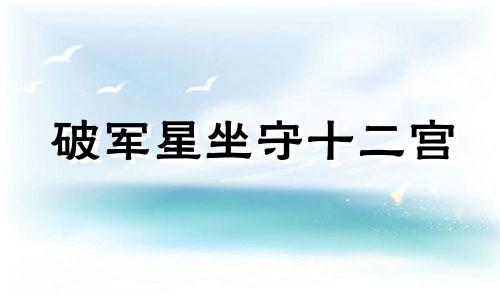 破军星坐守十二宫